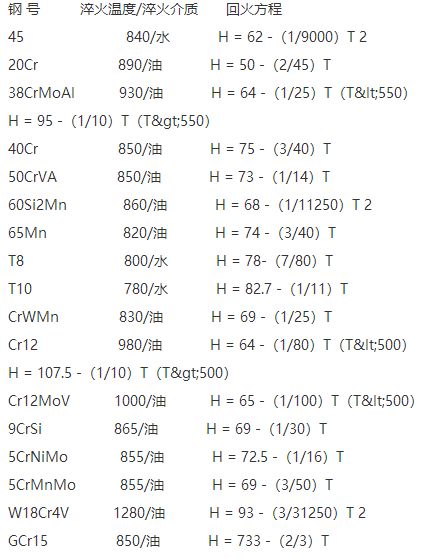 钢 号　　淬火温度/淬火介质　　回火方程

45　　840/水　　H = 62 - （1/9000）T 2

20Cr　　890/油　　H = 50 - （2/45）T

38CrMoAl　　930/油　　H = 64 - （1/25）T（T&lt;550)

H = 95 - （1/10）T（T&gt;550)

40Cr　　850/油　　H = 75 - （3/40）T

50CrVA　　850/油　　H = 73 - （1/14）T

60Si2Mn　　860/油　　H = 68 - （1/11250）T 2

65Mn　　820/油　　H = 74 - （3/40）T

T8　　800/水　　H = 78- （7/80）T

T10　　780/水　　H = 82.7 - （1/11）T

CrWMn　　830/油　　H = 69 - （1/25）T

Cr12　　980/油　　H = 64 - （1/80）T（T&lt;500)

H = 107.5 - （1/10）T（T&gt;500)

Cr12MoV　　1000/油　　H = 65 - （1/100）T（T&lt;500)

9CrSi　　865/油　　H = 69 - （1/30）T

5CrNiMo　　855/油　　H = 72.5 - （1/16）T

5CrMnMo　　855/油　　H = 69 - （3/50）T

W18Cr4V　　1280/油　　H = 93 - （3/31250）T 2

GCr15　　850/油　　H = 733 - （2/3）T